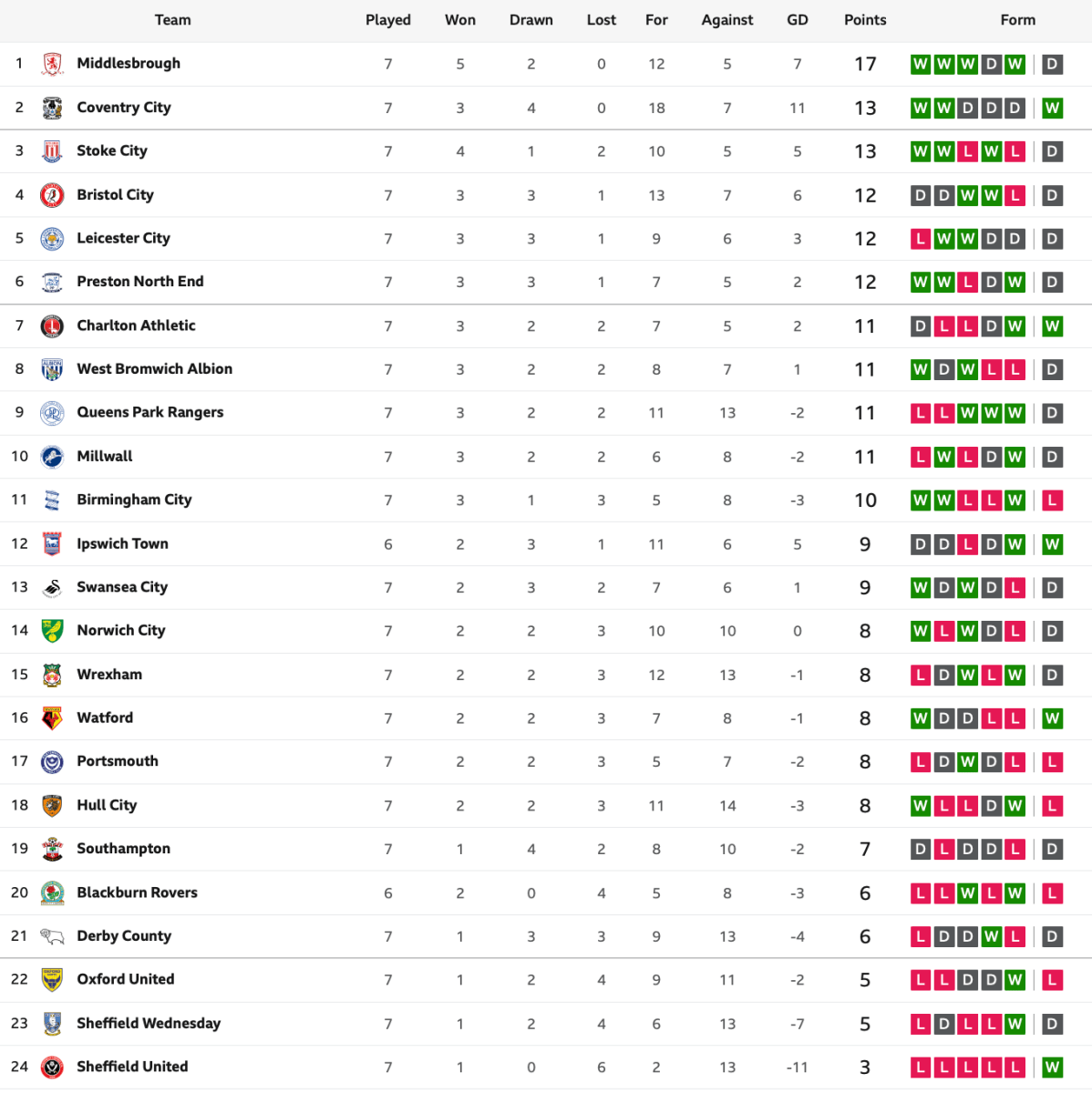 | | Team | Played | Won | Drawn | Lost | For | Against | GD | Points | Form |
|---|---|---|---|---|---|---|---|---|---|---|
| 1 | Middlesbrough | 7 | 5 | 2 | 0 | 12 | 5 | 7 | 17 | W W W D W D |
| 2 | Coventry City | 7 | 3 | 4 | 0 | 18 | 7 | 11 | 13 | W W D D D W |
| 3 | Stoke City | 7 | 4 | 1 | 2 | 10 | 5 | 5 | 13 | W W L W L D |
| 4 | Bristol City | 7 | 3 | 3 | 1 | 13 | 7 | 6 | 12 | D D W W L D |
| 5 | Leicester City | 7 | 3 | 3 | 1 | 9 | 6 | 3 | 12 | L W W D D D |
| 6 | Preston North End | 7 | 3 | 3 | 1 | 7 | 5 | 2 | 12 | W W L D W D |
| 7 | Charlton Athletic | 7 | 3 | 2 | 2 | 7 | 5 | 2 | 11 | D L L D W W |
| 8 | West Bromwich Albion | 7 | 3 | 2 | 2 | 8 | 7 | 1 | 11 | W D W L L D |
| 9 | Queens Park Rangers | 7 | 3 | 2 | 2 | 11 | 13 | -2 | 11 | L L W W W D |
| 10 | Millwall | 7 | 3 | 2 | 2 | 6 | 8 | -2 | 11 | L W L D W D |
| 11 | Birmingham City | 7 | 3 | 1 | 3 | 5 | 8 | -3 | 10 | W W L L W L |
| 12 | Ipswich Town | 6 | 2 | 3 | 1 | 11 | 6 | 5 | 9 | D D L D W W |
| 13 | Swansea City | 7 | 2 | 3 | 2 | 7 | 6 | 1 | 9 | W D W D L D |
| 14 | Norwich City | 7 | 2 | 2 | 3 | 10 | 10 | 0 | 8 | W L W D L D |
| 15 | Wrexham | 7 | 2 | 2 | 3 | 12 | 13 | -1 | 8 | L D W L W D |
| 16 | Watford | 7 | 2 | 2 | 3 | 7 | 8 | -1 | 8 | W D D L L W |
| 17 | Portsmouth | 7 | 2 | 2 | 3 | 5 | 7 | -2 | 8 | L D W D L L |
| 18 | Hull City | 7 | 2 | 2 | 3 | 11 | 14 | -3 | 8 | W L L D W L |
| 19 | Southampton | 7 | 1 | 4 | 2 | 8 | 10 | -2 | 7 | D L D D L D |
| 20 | Blackburn Rovers | 6 | 2 | 0 | 4 | 5 | 8 | -3 | 6 | L L W L W L |
| 21 | Derby County | 7 | 1 | 3 | 3 | 9 | 13 | -4 | 6 | L D D W L D |
| 22 | Oxford United | 7 | 1 | 2 | 4 | 9 | 11 | -2 | 5 | L L D D W L |
| 23 | Sheffield Wednesday | 7 | 1 | 2 | 4 | 6 | 13 | -7 | 5 | L D L L W D |
| 24 | Sheffield United | 7 | 1 | 0 | 6 | 2 | 13 | -11 | 3 | L L L L L W |